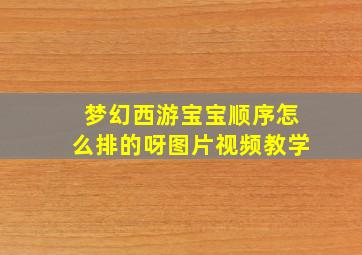 梦幻西游宝宝顺序怎么排的呀图片视频教学